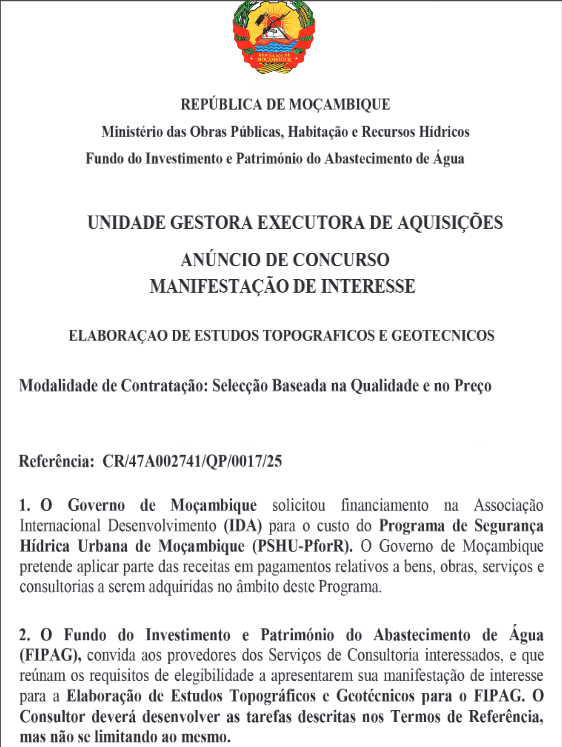 REPÚBLICA DE MOÇAMBIQUE

REPÚBLICA DE MOÇAMBIQUE

Ministério das Obras Públicas, Habitação e Recursos Hídricos

Fundo do Investimento e Património do Abastecimento de Água

UNIDADE GESTORA EXECUTORA DE AQUISIÇÕES

ANÚNCIO DE CONCURSO
MANIFESTAÇÃO DE INTERESSE

ELABORAÇAO DE ESTUDOS TOPOGRAFICOS E GEOTECNICOS

Modalidade de Contratação: Selecção Baseada na Qualidade e no Preço

Referência: CR/47A002741/QP/0017/25

1. O Governo de Moçambique solicitou financiamento na Associação Internacional Desenvolvimento (IDA) para o custo do Programa de Segurança Hídrica Urbana de Moçambique (PSHU-PforR). O Governo de Moçambique pretende aplicar parte das receitas em pagamentos relativos a bens, obras, serviços e consultorias a serem adquiridas no âmbito deste Programa.

2. O Fundo do Investimento e Património do Abastecimento de Água (FIPAG), convida aos provedores dos Serviços de Consultoria interessados, e que reúnam os requisitos de elegibilidade a apresentarem sua manifestação de interesse para a Elaboração de Estudos Topográficos e Geotécnicos para o FIPAG. O Consultor deverá desenvolver as tarefas descritas nos Termos de Referência, mas não se limitando ao mesmo.